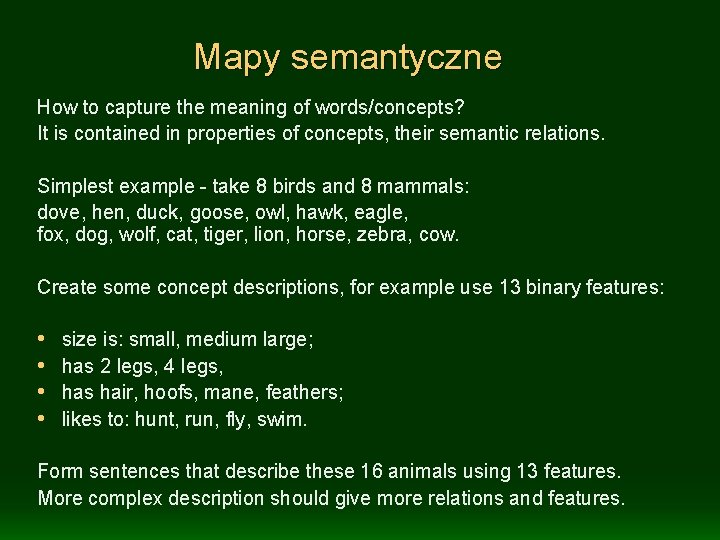 Mapy semantyczne

How to capture the meaning of words/concepts?
It is contained in properties of concepts, their semantic relations.

Simplest example - take 8 birds and 8 mammals:
dove, hen, duck, goose, owl, hawk, eagle,
fox, dog, wolf, cat, tiger, lion, horse, zebra, cow.

Create some concept descriptions, for example use 13 binary features:

• size is: small, medium large;
• has 2 legs, 4 legs,
• has hair, hoofs, mane, feathers;
• likes to: hunt, run, fly, swim.

Form sentences that describe these 16 animals using 13 features.
More complex description should give more relations and features.